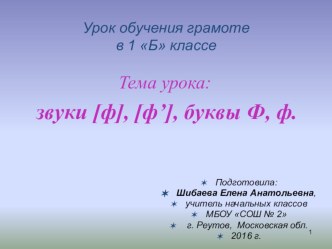 Урок обучения грамоте
в 1 «Б» классе

Тема урока:
звуки [ф], [ф’], буквы Ф, ф.

Подготовила:
Шибаева Елена Анатольевна,
учитель начальных классов
МБОУ «СОШ № 2»
г. Реутов, Московская обл.
2016 г.

1